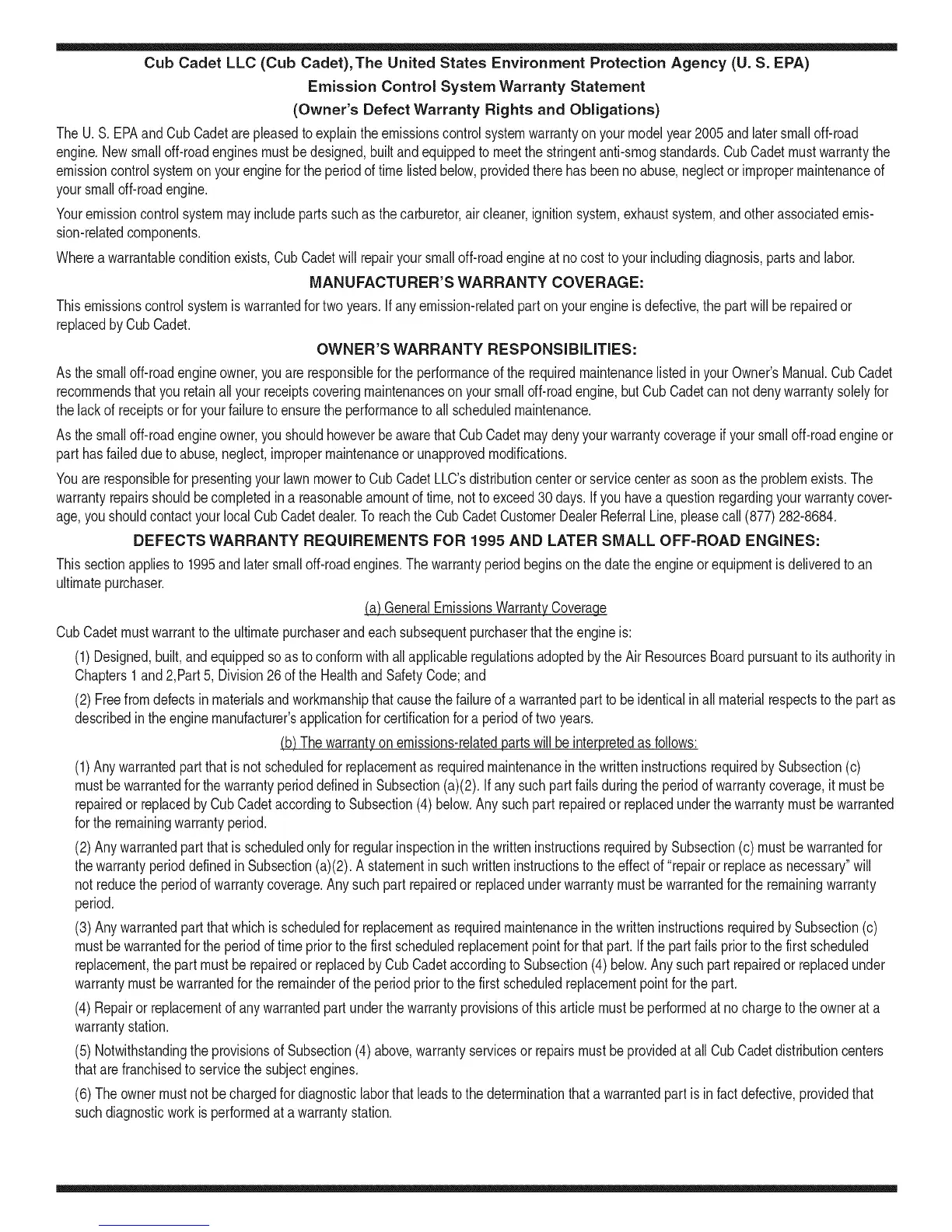 Cub Cadet LLC (Cub Cadet), The United States Environment Protection Agency (U. S. EPA)
Emission Control System Warranty Statement
(Owner's Defect Warranty Rights and Obligations)

The U. S. EPA and Cub Cadet are pleased to explain the emissions control system warranty on your model year 2005 and later small off-road engine. New small off-road engines must be designed, built and equipped to meet the stringent anti-smog standards. Cub Cadet must warranty the emission control system on your engine for the period of time listed below, provided there has been no abuse, neglect or improper maintenance of your small off-road engine.

Your emission control system may include parts such as the carburetor, air cleaner, ignition system, exhaust system, and other associated emission-related components.

Where a warrantable condition exists, Cub Cadet will repair your small off-road engine at no cost to your including diagnosis, parts and labor.

MANUFACTURER'S WARRANTY COVERAGE:

This emissions control system is warranted for two years. If any emission-related part on your engine is defective, the part will be repaired or replaced by Cub Cadet.

OWNER'S WARRANTY RESPONSIBILITIES:

As the small off-road engine owner, you are responsible for the performance of the required maintenance listed in your Owner's Manual. Cub Cadet recommends that you retain all your receipts covering maintenances on your small off-road engine, but Cub Cadet can not deny warranty solely for the lack of receipts or for your failure to ensure the performance to all scheduled maintenance.

As the small off-road engine owner, you should however be aware that Cub Cadet may deny your warranty coverage if your small off-road engine or part has failed due to abuse, neglect, improper maintenance or unapproved modifications.

You are responsible for presenting your lawn mower to Cub Cadet LLC's distribution center or service center as soon as the problem exists. The warranty repairs should be completed in a reasonable amount of time, not to exceed 30 days. If you have a question regarding your warranty coverage, you should contact your local Cub Cadet dealer. To reach the Cub Cadet Customer Dealer Referral Line, please call (877) 282-8684.

DEFECTS WARRANTY REQUIREMENTS FOR 1995 AND LATER SMALL OFF-ROAD ENGINES:

This section applies to 1995 and later small off-road engines. The warranty period begins on the date the engine or equipment is delivered to an ultimate purchaser.

(a) General Emissions Warranty Coverage

Cub Cadet must warrant to the ultimate purchaser and each subsequent purchaser that the engine is:

(1) Designed, built, and equipped so as to conform with all applicable regulations adopted by the Air Resources Board pursuant to its authority in Chapters 1 and 2,Part 5, Division 26 of the Health and Safety Code; and

(2) Free from defects in materials and workmanship that cause the failure of a warranted part to be identical in all material respects to the part as described in the engine manufacturer's application for certification for a period of two years.

(b) The warranty on emissions-related parts will be interpreted as follows:

(1) Any warranted part that is not scheduled for replacement as required maintenance in the written instructions required by Subsection (c) must be warranted for the warranty period defined in Subsection (a)(2). If any such part fails during the period of warranty coverage, it must be repaired or replaced by Cub Cadet according to Subsection (4) below. Any such part repaired or replaced under the warranty must be warranted for the remaining warranty period.

(2) Any warranted part that is scheduled only for regular inspection in the written instructions required by Subsection (c) must be warranted for the warranty period defined in Subsection (a)(2). A statement in such written instructions to the effect of "repair or replace as necessary" will not reduce the period of warranty coverage. Any such part repaired or replaced under warranty must be warranted for the remaining warranty period.

(3) Any warranted part that which is scheduled for replacement as required maintenance in the written instructions required by Subsection (c) must be warranted for the period of time prior to the first scheduled replacement point for that part. If the part fails prior to the first scheduled replacement, the part must be repaired or replaced by Cub Cadet according to Subsection (4) below. Any such part repaired or replaced under warranty must be warranted for the remainder of the period prior to the first scheduled replacement point for the part.

(4) Repair or replacement of any warranted part under the warranty provisions of this article must be performed at no charge to the owner at a warranty station.

(5) Notwithstanding the provisions of Subsection (4) above, warranty services or repairs must be provided at all Cub Cadet distribution centers that are franchised to service the subject engines.

(6) The owner must not be charged for diagnostic labor that leads to the determination that a warranted part is in fact defective, provided that such diagnostic work is performed at a warranty station.